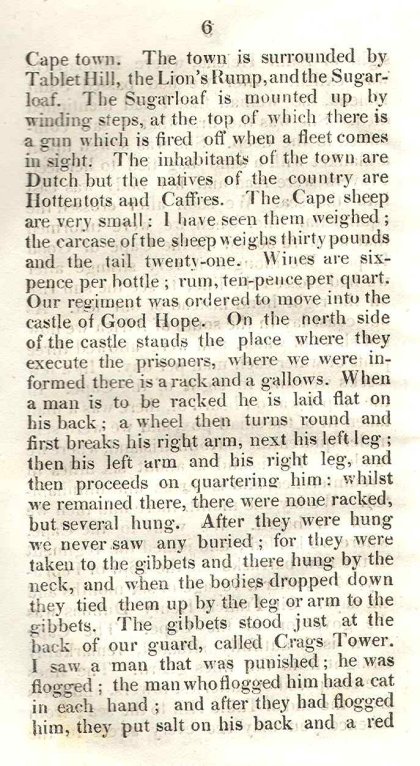 6

Cape town. The town is surrounded by Tablet Hill, the Lion's Rump, and the Sugarloaf. The Sugarloaf is mounted up by winding steps, at the top of which there is a gun which is fired off when a fleet comes in sight. The inhabitants of the town are Dutch but the natives of the country are Hottentots and Caffres. The Cape sheep are very small: I have seen them weighed; the carcase of the sheep weighs thirty pounds and the tail twenty-one. Wines are sixpence per bottle; rum, ten-pence per quart. Our regiment was ordered to move into the castle of Good Hope. On the north side of the castle stands the place where they execute the prisoners, where we were informed there is a rack and a gallows. When a man is to be racked he is laid flat on his back; a wheel then turns round and first breaks his right arm, next his left leg; then his left arm and his right leg, and then proceeds on quartering him: whilst we remained there, there were none racked, but several hung. After they were hung we never saw any buried; for they were taken to the gibbets and there hung by the neck, and when the bodies dropped down they tied them up by the leg or arm to the gibbets. The gibbets stood just at the back of our guard, called Crags Tower. I saw a man that was punished; he was flogged; the man who flogged him had a cat in each hand; and after they had flogged him, they put salt on his back and a red